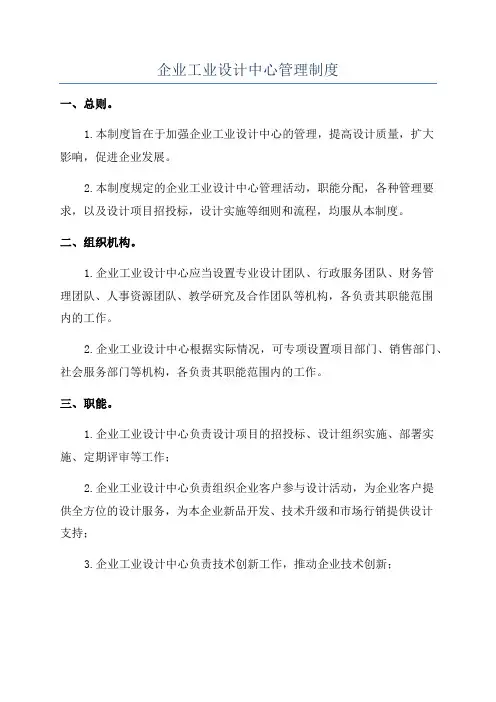 企业工业设计中心管理制度

一、总则。

1.本制度旨在于加强企业工业设计中心的管理，提高设计质量，扩大影响，促进企业发展。

2.本制度规定的企业工业设计中心管理活动，职能分配，各种管理要求，以及设计项目招投标，设计实施等细则和流程，均服从本制度。

二、组织机构。

1.企业工业设计中心应当设置专业设计团队、行政服务团队、财务管理团队、人事资源团队、教学研究及合作团队等机构，各负责其职能范围内的工作。

2.企业工业设计中心根据实际情况，可专项设置项目部门、销售部门、社会服务部门等机构，各负责其职能范围内的工作。

三、职能。

1.企业工业设计中心负责设计项目的招投标、设计组织实施、部署实施、定期评审等工作；

2.企业工业设计中心负责组织企业客户参与设计活动，为企业客户提供全方位的设计服务，为本企业新品开发、技术升级和市场行销提供设计支持；

3.企业工业设计中心负责技术创新工作，推动企业技术创新；